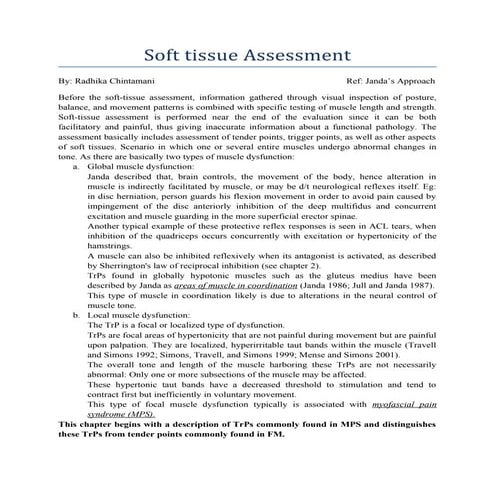 Soft tissue Assessment

By: Radhika Chintamani

Ref: Janda's Approach

Before the soft-tissue assessment, information gathered through visual inspection of posture, balance, and movement patterns is combined with specific testing of muscle length and strength. Soft-tissue assessment is performed near the end of the evaluation since it can be both facilitatory and painful, thus giving inaccurate information about a functional pathology. The assessment basically includes assessment of tender points, trigger points, as well as other aspects of soft tissues. Scenario in which one or several entire muscles undergo abnormal changes in tone. As there are basically two types of muscle dysfunction:

a. Global muscle dysfunction:
Janda described that, brain controls, the movement of the body, hence alteration in muscle is indirectly facilitated by muscle, or may be d/t neurological reflexes itself. Eg: in disc herniation, person guards his flexion movement in order to avoid pain caused by impingement of the disc anteriorly inhibition of the deep multifidus and concurrent excitation and muscle guarding in the more superficial erector spinae.
Another typical example of these protective reflex responses is seen in ACL tears, when inhibition of the quadriceps occurs concurrently with excitation or hypertonicity of the hamstrings.
A muscle can also be inhibited reflexively when its antagonist is activated, as described by Sherrington's law of reciprocal inhibition (see chapter 2).
TrPs found in globally hypotonic muscles such as the gluteus medius have been described by Janda as areas of muscle in coordination (Janda 1986; Jull and Janda 1987).
This type of muscle in coordination likely is due to alterations in the neural control of muscle tone.

b. Local muscle dysfunction:
The TrP is a focal or localized type of dysfunction.
TrPs are focal areas of hypertonicity that are not painful during movement but are painful upon palpation. They are localized, hyperirritable taut bands within the muscle (Travell and Simons 1992; Simons, Travell, and Simons 1999; Mense and Simons 2001).
The overall tone and length of the muscle harboring these TrPs are not necessarily abnormal: Only one or more subsections of the muscle may be affected.
These hypertonic taut bands have a decreased threshold to stimulation and tend to contract first but inefficiently in voluntary movement.
This type of focal muscle dysfunction typically is associated with myofascial pain syndrome (MPS).

This chapter begins with a description of TrPs commonly found in MPS and distinguishes these TrPs from tender points commonly found in FM.